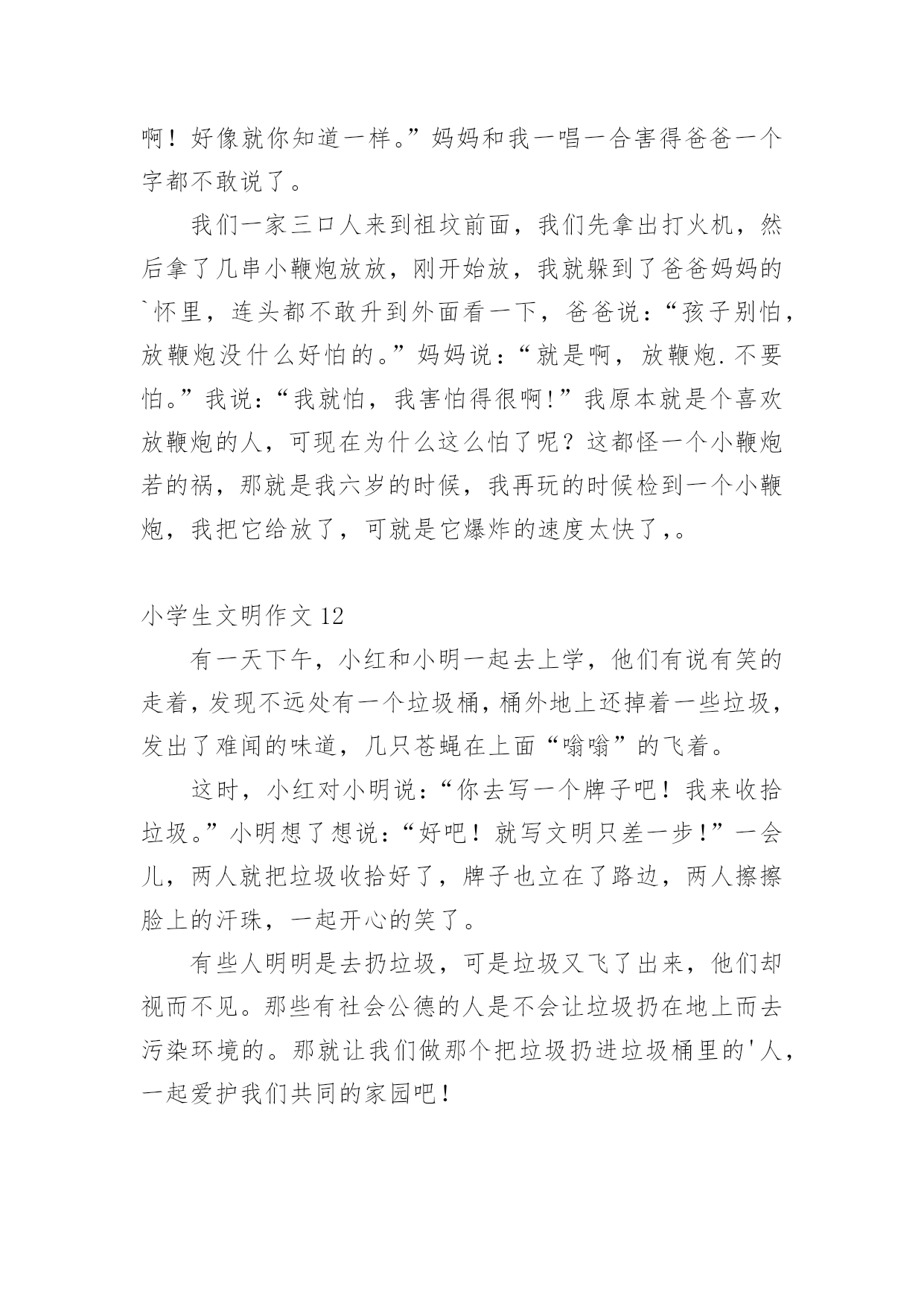 啊！好像就你知道一样。”妈妈和我一唱一合害得爸爸一个字都不敢说了。

我们一家三口人来到祖坟前面，我们先拿出打火机，然后拿了几串小鞭炮放放，刚开始放，我就躲到了爸爸妈妈的`怀里，连头都不敢升到外面看一下，爸爸说：“孩子别怕，放鞭炮没什么好怕的。”妈妈说：“就是啊，放鞭炮.不要怕。”我说：“我就怕，我害怕得很啊!”我原本就是个喜欢放鞭炮的人，可现在为什么这么怕了呢？这都怪一个小鞭炮若的祸，那就是我六岁的时候，我再玩的时候检到一个小鞭炮，我把它给放了，可就是它爆炸的速度太快了,。

小学生文明作文12

有一天下午，小红和小明一起去上学，他们有说有笑的走着，发现不远处有一个垃圾桶，桶外地上还掉着一些垃圾，发出了难闻的味道，几只苍蝇在上面“嗡嗡”的飞着。

这时，小红对小明说：“你去写一个牌子吧！我来收拾垃圾。”小明想了想说：“好吧！就写文明只差一步!”一会儿，两人就把垃圾收拾好了，牌子也立在了路边，两人擦擦脸上的汗珠，一起开心的笑了。

有些人明明是去扔垃圾，可是垃圾又飞了出来，他们却视而不见。那些有社会公德的人是不会让垃圾扔在地上而去污染环境的。那就让我们做那个把垃圾扔进垃圾桶里的'人，一起爱护我们共同的家园吧!